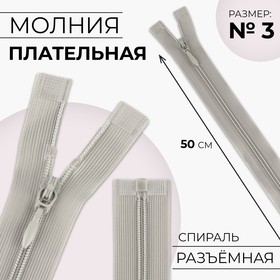 МОЛНИЯ
ПЛАТЕЛЬНАЯ

РАЗМЕР:
№ 3

50 см

СПИРАЛЬ
РАЗЪЁМНАЯ